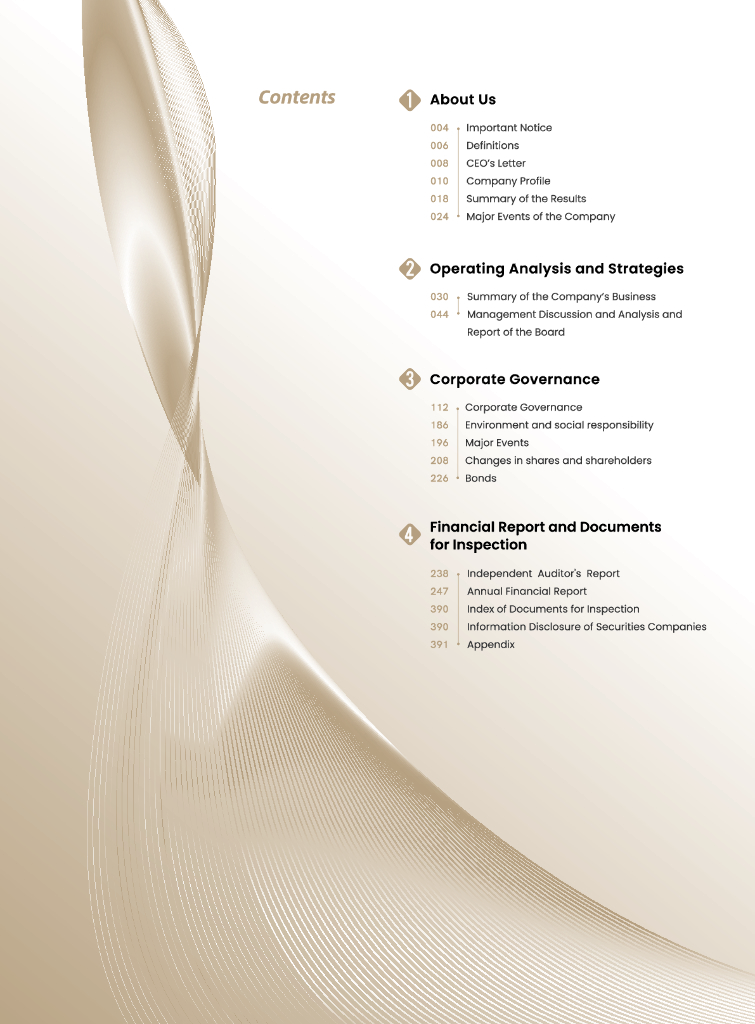 Contents

1 About Us

004 Important Notice
006 Definitions
008 CEO's Letter
010 Company Profile
018 Summary of the Results
024 Major Events of the Company

2 Operating Analysis and Strategies

030 Summary of the Company's Business
044 Management Discussion and Analysis and Report of the Board

3 Corporate Governance

112 Corporate Governance
186 Environment and social responsibility
196 Major Events
208 Changes in shares and shareholders
226 Bonds

4 Financial Report and Documents for Inspection

238 Independent Auditor's Report
247 Annual Financial Report
390 Index of Documents for Inspection
390 Information Disclosure of Securities Companies
391 Appendix